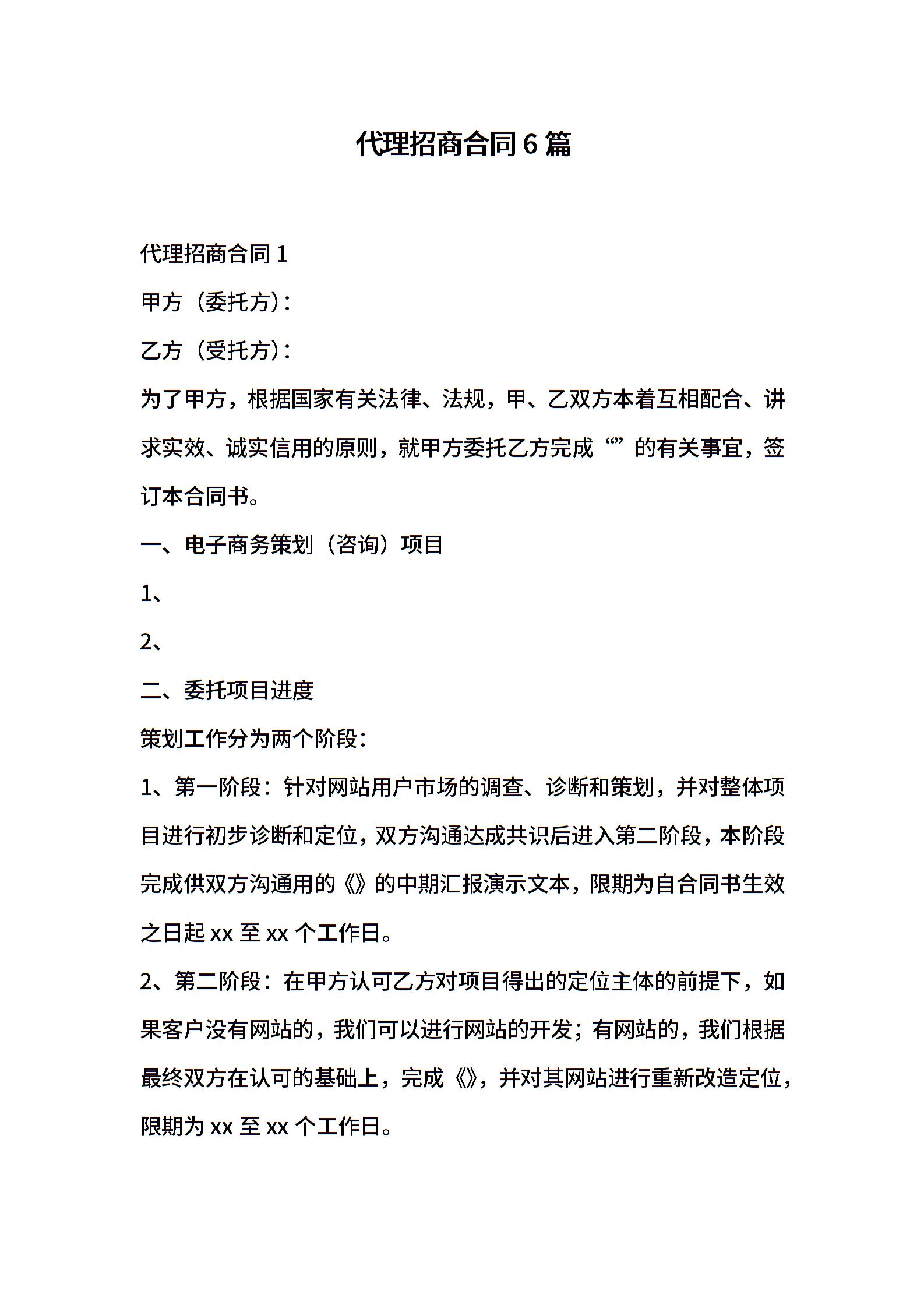 代理招商合同6篇

代理招商合同1

甲方（委托方）：

乙方（受托方）：

为了甲方，根据国家有关法律、法规，甲、乙双方本着互相配合、讲求实效、诚实信用的原则，就甲方委托乙方完成“”的有关事宜，签订本合同书。

一、电子商务策划（咨询）项目

1、

2、

二、委托项目进度

策划工作分为两个阶段：

1、第一阶段：针对网站用户市场的调查、诊断和策划，并对整体项目进行初步诊断和定位，双方沟通达成共识后进入第二阶段，本阶段完成供双方沟通用的《》的中期汇报演示文本，限期为自合同书生效之日起xx至xx个工作日。

2、第二阶段：在甲方认可乙方对项目得出的定位主体的前提下，如果客户没有网站的，我们可以进行网站的开发；有网站的，我们根据最终双方在认可的基础上，完成《》，并对其网站进行重新改造定位，限期为xx至xx个工作日。